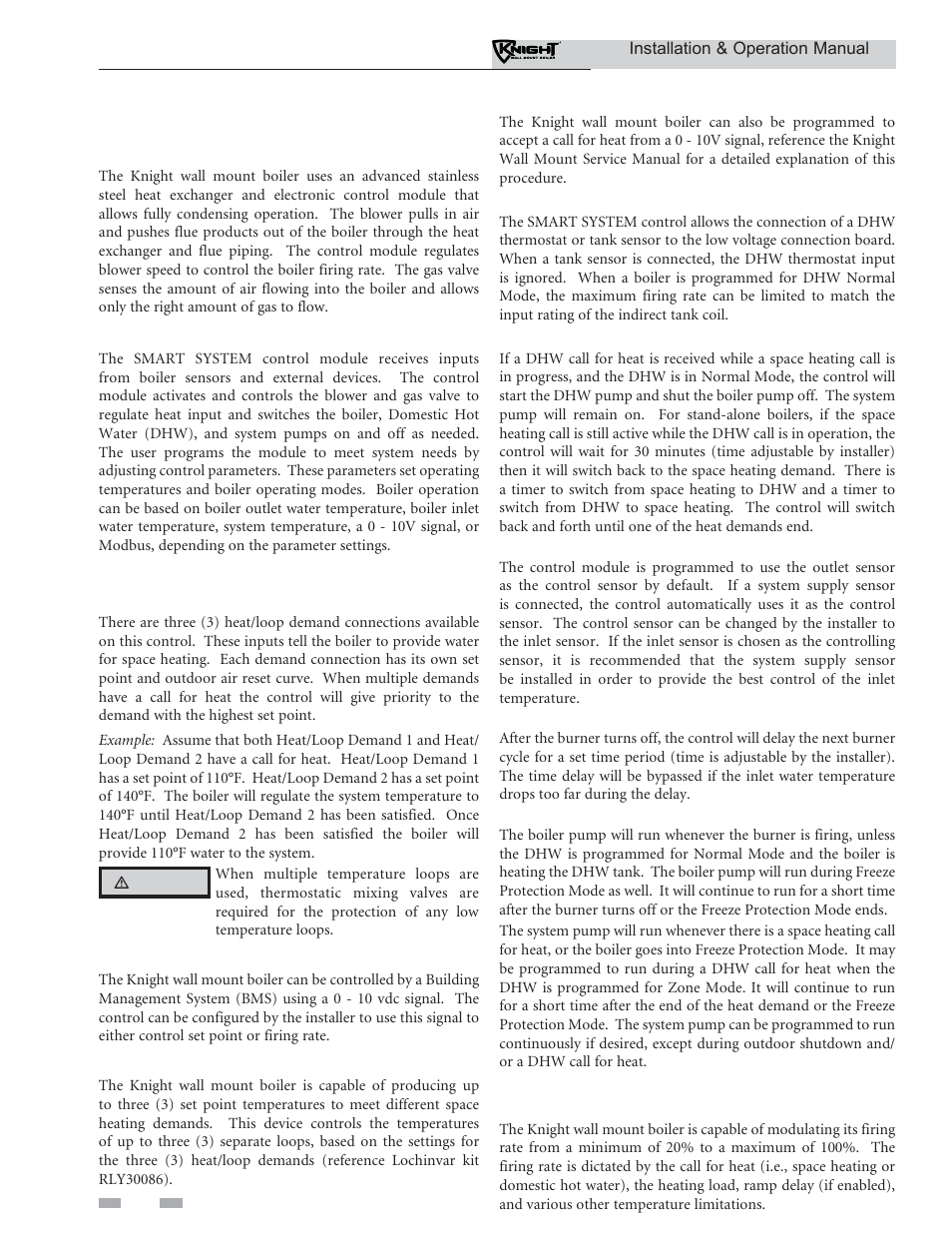 KNIGHT WALL MOUNT BOILER Installation & Operation Manual

The Knight wall mount boiler uses an advanced stainless steel heat exchanger and electronic control module that allows fully condensing operation. The blower pulls in air and pushes flue products out of the boiler through the heat exchanger and flue piping. The control module regulates blower speed to control the boiler firing rate. The gas valve senses the amount of air flowing into the boiler and allows only the right amount of gas to flow.

The SMART SYSTEM control module receives inputs from boiler sensors and external devices. The control module activates and controls the blower and gas valve to regulate heat input and switches the boiler, Domestic Hot Water (DHW), and system pumps on and off as needed. The user programs the module to meet system needs by adjusting control parameters. These parameters set operating temperatures and boiler operating modes. Boiler operation can be based on boiler outlet water temperature, boiler inlet water temperature, system temperature, a 0 - 10V signal, or Modbus, depending on the parameter settings.

There are three (3) heat/loop demand connections available on this control. These inputs tell the boiler to provide water for space heating. Each demand connection has its own set point and outdoor air reset curve. When multiple demands have a call for heat the control will give priority to the demand with the highest set point.

Example: Assume that both Heat/Loop Demand 1 and Heat/Loop Demand 2 have a call for heat. Heat/Loop Demand 1 has a set point of 110°F. Heat/Loop Demand 2 has a set point of 140°F. The boiler will regulate the system temperature to 140°F until Heat/Loop Demand 2 has been satisfied. Once Heat/Loop Demand 2 has been satisfied the boiler will provide 110°F water to the system.

When multiple temperature loops are used, thermostatic mixing valves are required for the protection of any low temperature loops.

The Knight wall mount boiler can be controlled by a Building Management System (BMS) using a 0 - 10 vdc signal. The control can be configured by the installer to use this signal to either control set point or firing rate.

The Knight wall mount boiler is capable of producing up to three (3) set point temperatures to meet different space heating demands. This device controls the temperatures of up to three (3) separate loops, based on the settings for the three (3) heat/loop demands (reference Lochinvar kit RLY30086).

The Knight wall mount boiler can also be programmed to accept a call for heat from a 0 - 10V signal, reference the Knight Wall Mount Service Manual for a detailed explanation of this procedure.

The SMART SYSTEM control allows the connection of a DHW thermostat or tank sensor to the low voltage connection board. When a tank sensor is connected, the DHW thermostat input is ignored. When a boiler is programmed for DHW Normal Mode, the maximum firing rate can be limited to match the input rating of the indirect tank coil.

If a DHW call for heat is received while a space heating call is in progress, and the DHW is in Normal Mode, the control will start the DHW pump and shut the boiler pump off. The system pump will remain on. For stand-alone boilers, if the space heating call is still active while the DHW call is in operation, the control will wait for 30 minutes (time adjustable by installer) then it will switch back to the space heating demand. There is a timer to switch from space heating to DHW and a timer to switch from DHW to space heating. The control will switch back and forth until one of the heat demands end.

The control module is programmed to use the outlet sensor as the control sensor by default. If a system supply sensor is connected, the control automatically uses it as the control sensor. The control sensor can be changed by the installer to the inlet sensor. If the inlet sensor is chosen as the controlling sensor, it is recommended that the system supply sensor be installed in order to provide the best control of the inlet temperature.

After the burner turns off, the control will delay the next burner cycle for a set time period (time is adjustable by the installer). The time delay will be bypassed if the inlet water temperature drops too far during the delay.

The boiler pump will run whenever the burner is firing, unless the DHW is programmed for Normal Mode and the boiler is heating the DHW tank. The boiler pump will run during Freeze Protection Mode as well. It will continue to run for a short time after the burner turns off or the Freeze Protection Mode ends.

The system pump will run whenever there is a space heating call for heat, or the boiler goes into Freeze Protection Mode. It may be programmed to run during a DHW call for heat when the DHW is programmed for Zone Mode. It will continue to run for a short time after the end of the heat demand or the Freeze Protection Mode. The system pump can be programmed to run continuously if desired, except during outdoor shutdown and/or a DHW call for heat.

The Knight wall mount boiler is capable of modulating its firing rate from a minimum of 20% to a maximum of 100%. The firing rate is dictated by the call for heat (i.e., space heating or domestic hot water), the heating load, ramp delay (if enabled), and various other temperature limitations.